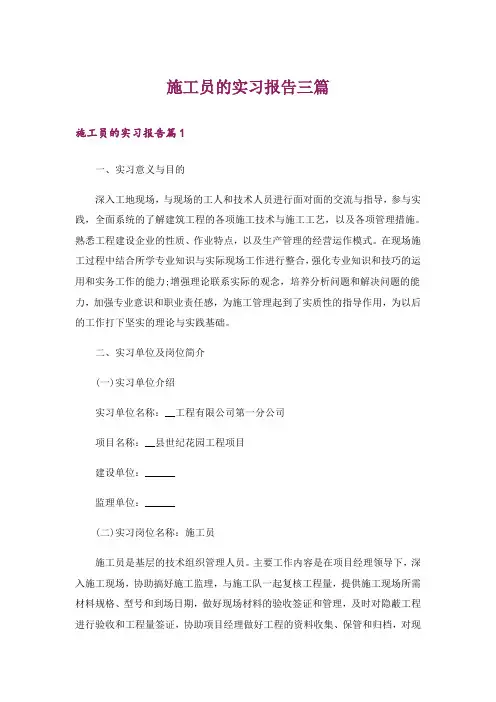 施工员的实习报告三篇

施工员的实习报告篇1

一、实习意义与目的

深入工地现场，与现场的工人和技术人员进行面对面的交流与指导，参与实践，全面系统的了解建筑工程的各项施工技术与施工工艺，以及各项管理措施。熟悉工程建设企业的性质、作业特点，以及生产管理的经营运作模式。在现场施工过程中结合所学专业知识与实际现场工作进行整合，强化专业知识和技巧的运用和实务工作的能力;增强理论联系实际的观念，培养分析问题和解决问题的能力，加强专业意识和职业责任感，为施工管理起到了实质性的指导作用，为以后的工作打下坚实的理论与实践基础。

二、实习单位及岗位简介

(一)实习单位介绍

实习单位名称：__工程有限公司第一分公司

项目名称：__县世纪花园工程项目

建设单位：______

监理单位：______

(二)实习岗位名称：施工员

施工员是基层的技术组织管理人员。主要工作内容是在项目经理领导下，深入施工现场，协助搞好施工监理，与施工队一起复核工程量，提供施工现场所需材料规格、型号和到场日期，做好现场材料的验收签证和管理，及时对隐蔽工程进行验收和工程量签证，协助项目经理做好工程的资料收集、保管和归档，对现